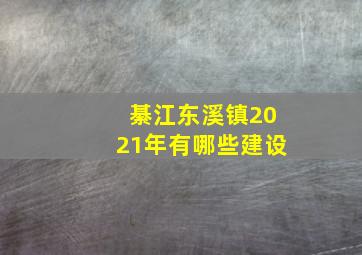 綦江东溪镇2021年有哪些建设